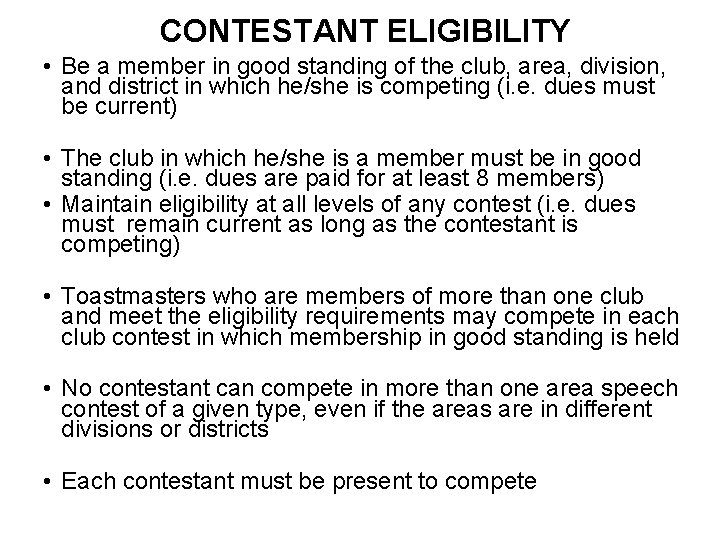 CONTESTANT ELIGIBILITY

• Be a member in good standing of the club, area, division, and district in which he/she is competing (i.e. dues must be current)

• The club in which he/she is a member must be in good standing (i.e. dues are paid for at least 8 members)
• Maintain eligibility at all levels of any contest (i.e. dues must remain current as long as the contestant is competing)

• Toastmasters who are members of more than one club and meet the eligibility requirements may compete in each club contest in which membership in good standing is held

• No contestant can compete in more than one area speech contest of a given type, even if the areas are in different divisions or districts

• Each contestant must be present to compete